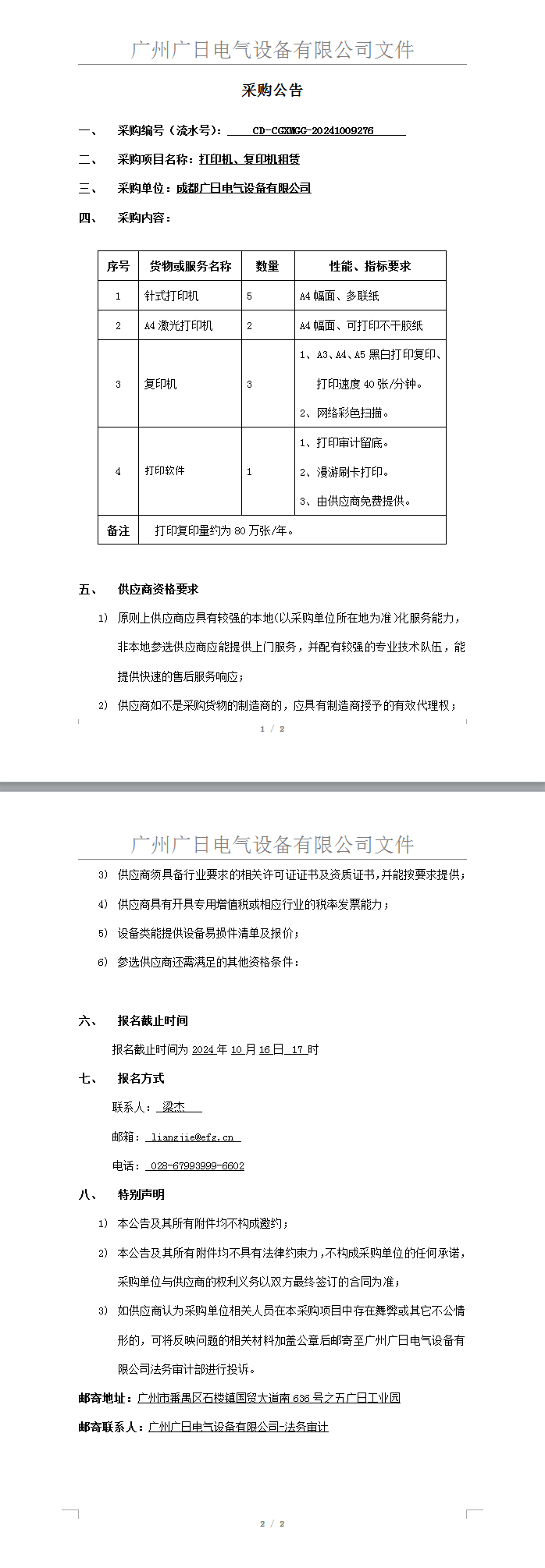 广州广日电气设备有限公司文件

采购公告

一、 采购编号（流水号）： CD-CGXMGG-20241009276

二、 采购项目名称：打印机、复印机租赁

三、 采购单位：成都广日电气设备有限公司

四、 采购内容：

| 序号 | 货物或服务名称 | 数量 | 性能、指标要求 |
|---|---|---|---|
| 1 | 针式打印机 | 5 | A4 幅面、多联纸 |
| 2 | A4 激光打印机 | 2 | A4 幅面、可打印不干胶纸 |
| 3 | 复印机 | 3 | 1、A3、A4、A5 黑白打印复印、打印速度 40 张/分钟。 2、网络彩色扫描。 |
| 4 | 打印软件 | 1 | 1、打印审计留底。 2、漫游刷卡打印。 3、由供应商免费提供。 |
| 备注 | 打印复印量约为 80 万张/年。 | | |

五、 供应商资格要求

1） 原则上供应商应具有较强的本地（以采购单位所在地为准）化服务能力，非本地参选供应商应能提供上门服务，并配有较强的专业技术队伍，能提供快速的售后服务响应；

2） 供应商如不是采购货物的制造商的，应具有制造商授予的有效代理权；

1 / 2

广州广日电气设备有限公司文件

3） 供应商须具备行业要求的相关许可证证书及资质证书，并能按要求提供；

4） 供应商具有开具专用增值税或相应行业的税率发票能力；

5） 设备类能提供设备易损件清单及报价；

6） 参选供应商还需满足的其他资格条件：

六、 报名截止时间

报名截止时间为 2024 年 10 月 16 日 17 时

七、 报名方式

联系人： 梁杰

邮箱： liangjie@efg.cn

电话： 028-67993999-6602

八、 特别声明

1） 本公告及其所有附件均不构成邀约；

2） 本公告及其所有附件均不具有法律约束力，不构成采购单位的任何承诺，采购单位与供应商的权利义务以双方最终签订的合同为准；

3） 如供应商认为采购单位相关人员在本采购项目中存在舞弊或其它不公情形的，可将反映问题的相关材料加盖公章后邮寄至广州广日电气设备有限公司法务审计部进行投诉。

邮寄地址：广州市番禺区石楼镇国贸大道南 636 号之五广日工业园

邮寄联系人：广州广日电气设备有限公司-法务审计

2 / 2